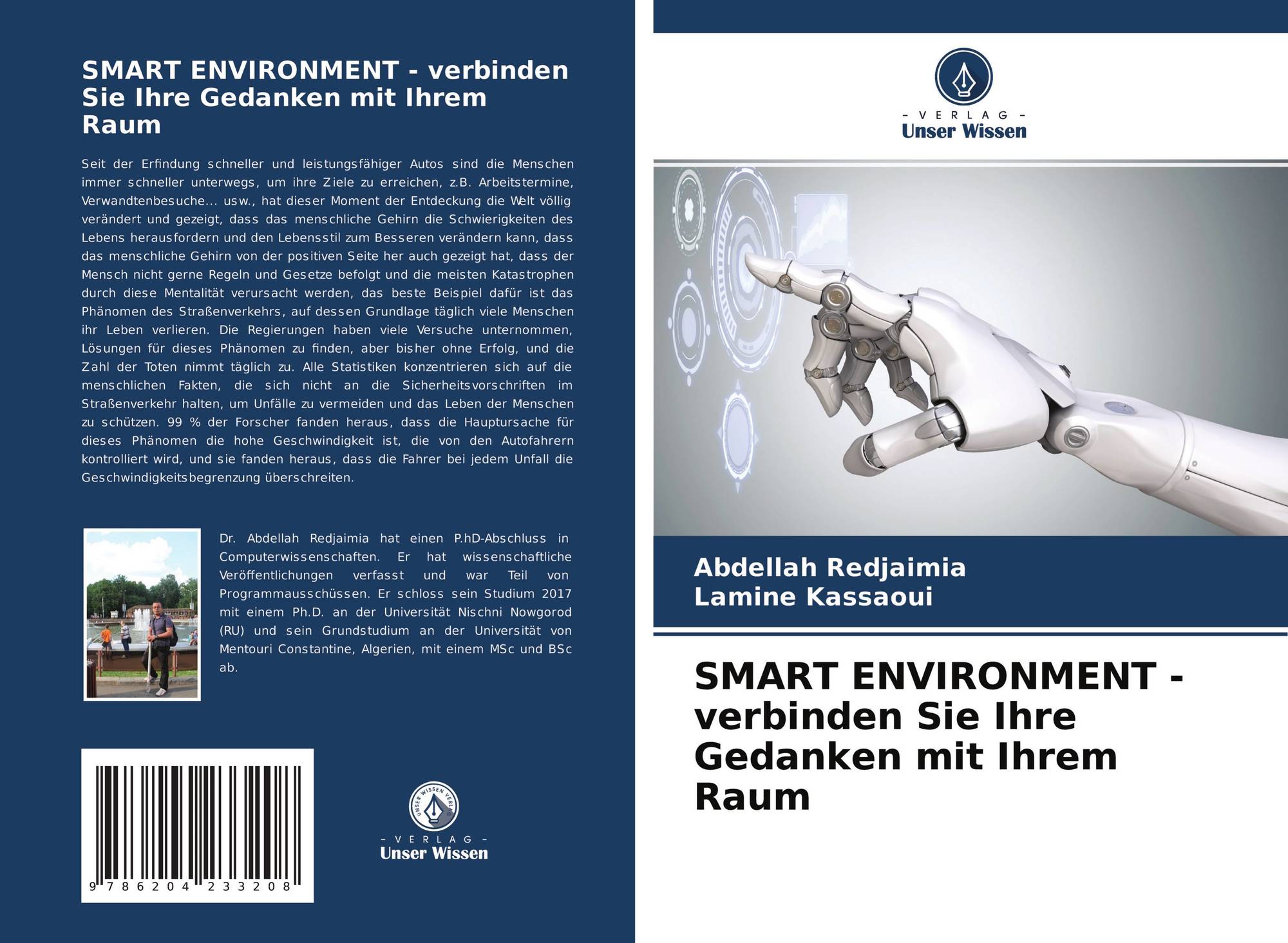 SMART ENVIRONMENT - verbinden Sie Ihre Gedanken mit Ihrem Raum

Seit der Erfindung schneller und leistungsfähiger Autos sind die Menschen immer schneller unterwegs, um ihre Ziele zu erreichen, z.B. Arbeitstermine, Verwandtenbesuche... usw., hat dieser Moment der Entdeckung die Welt völlig verändert und gezeigt, dass das menschliche Gehirn die Schwierigkeiten des Lebens herausfordern und den Lebensstil zum Besseren verändern kann, dass das menschliche Gehirn von der positiven Seite her auch gezeigt hat, dass der Mensch nicht gerne Regeln und Gesetze befolgt und die meisten Katastrophen durch diese Mentalität verursacht werden, das beste Beispiel dafür ist das Phänomen des Straßenverkehrs, auf dessen Grundlage täglich viele Menschen ihr Leben verlieren. Die Regierungen haben viele Versuche unternommen, Lösungen für dieses Phänomen zu finden, aber bisher ohne Erfolg, und die Zahl der Toten nimmt täglich zu. Alle Statistiken konzentrieren sich auf die menschlichen Fakten, die sich nicht an die Sicherheitsvorschriften im Straßenverkehr halten, um Unfälle zu vermeiden und das Leben der Menschen zu schützen. 99 % der Forscher fanden heraus, dass die Hauptursache für dieses Phänomen die hohe Geschwindigkeit ist, die von den Autofahrern kontrolliert wird, und sie fanden heraus, dass die Fahrer bei jedem Unfall die Geschwindigkeitsbegrenzung überschreiten.

Dr. Abdellah Redjaimia hat einen P.hD-Abschluss in Computerwissenschaften. Er hat wissenschaftliche Veröffentlichungen verfasst und war Teil von Programmausschüssen. Er schloss sein Studium 2017 mit einem Ph.D. an der Universität Nischni Nowgorod (RU) und sein Grundstudium an der Universität von Mentouri Constantine, Algerien, mit einem MSc und BSc ab.

9 786204 233208

UNSER WISSEN VERLAG
- VERLAG -
Unser Wissen

- VERLAG -
Unser Wissen

Abdellah Redjaimia
Lamine Kassaoui

SMART ENVIRONMENT - verbinden Sie Ihre Gedanken mit Ihrem Raum